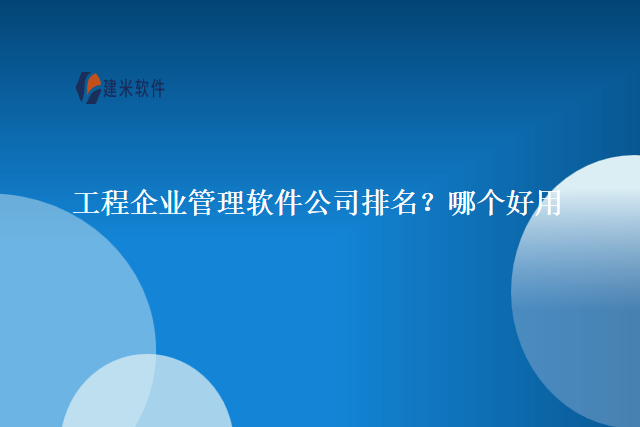 建米软件

工程企业管理软件公司排名？哪个好用